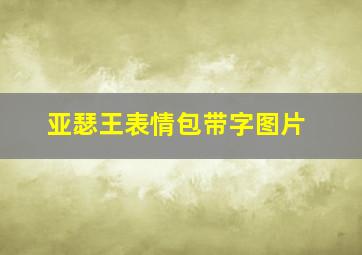 亚瑟王表情包带字图片